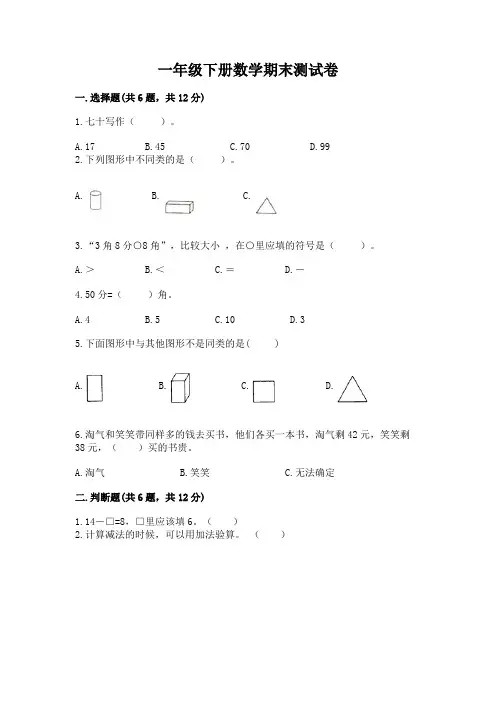 一年级下册数学期末测试卷

一.选择题(共6题，共12分)

1.七十写作（　　）。

A.17　　B.45　　C.70　　D.99

2.下列图形中不同类的是（　　）。

A.　　B.　　C.

3.“3角8分○8角”，比较大小，在○里应填的符号是（　　）。

A.＞　　B.＜　　C.＝　　D.－

4.50分=（　　）角。

A.4　　B.5　　C.10　　D.3

5.下面图形中与其他图形不是同类的是(　　)

A.　　B.　　C.　　D.

6.淘气和笑笑带同样多的钱去买书，他们各买一本书，淘气剩42元，笑笑剩38元，（　　）买的书贵。

A.淘气　　B.笑笑　　C.无法确定

二.判断题(共6题，共12分)

1.14－□=8，□里应该填6。（　　）

2.计算减法的时候，可以用加法验算。（　　）